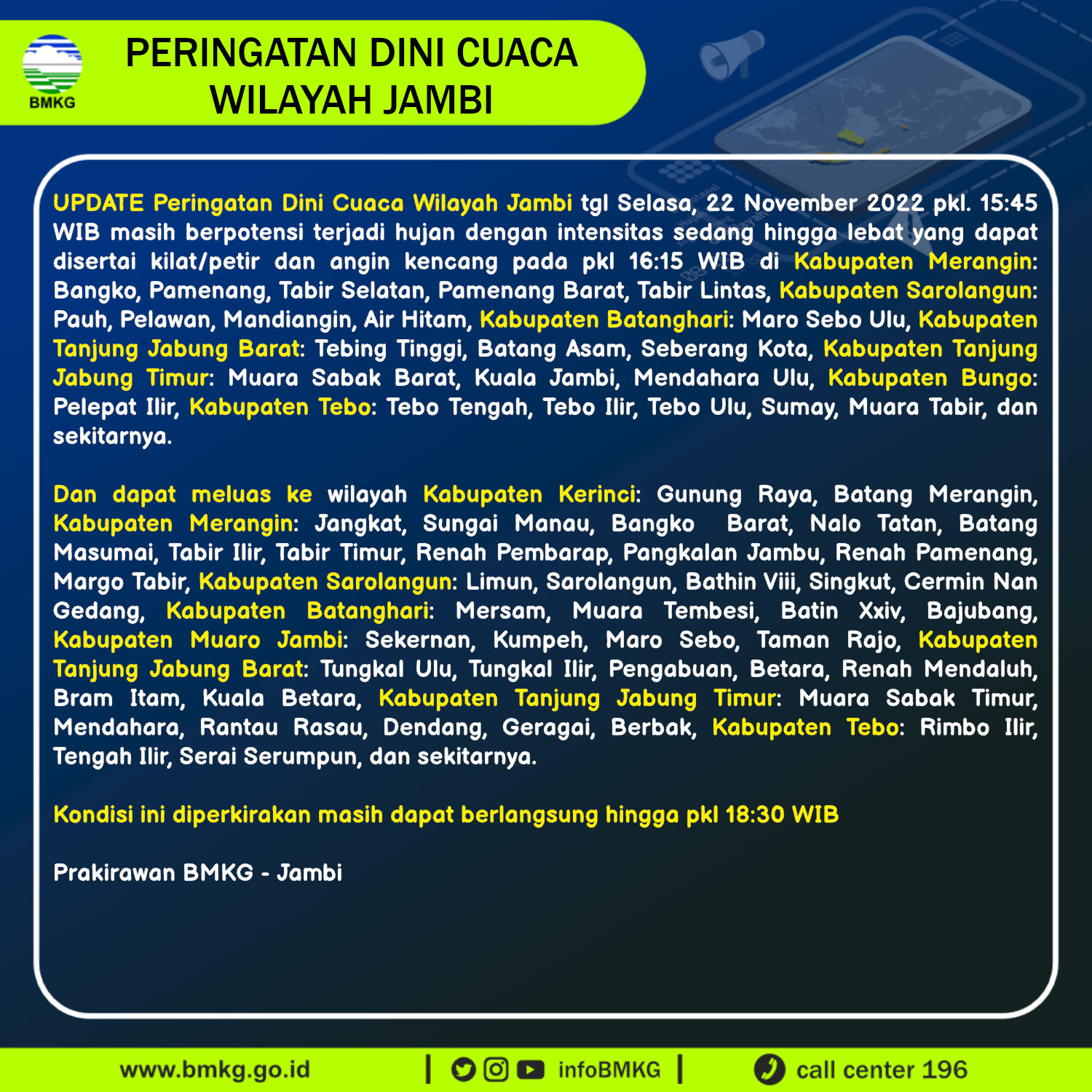 BMKG

PERINGATAN DINI CUACA WILAYAH JAMBI

UPDATE Peringatan Dini Cuaca Wilayah Jambi tgl Selasa, 22 November 2022 pkl. 15:45 WIB masih berpotensi terjadi hujan dengan intensitas sedang hingga lebat yang dapat disertai kilat/petir dan angin kencang pada pkl 16:15 WIB di Kabupaten Merangin: Bangko, Pamenang, Tabir Selatan, Pamenang Barat, Tabir Lintas, Kabupaten Sarolangun: Pauh, Pelawan, Mandiangin, Air Hitam, Kabupaten Batanghari: Maro Sebo Ulu, Kabupaten Tanjung Jabung Barat: Tebing Tinggi, Batang Asam, Seberang Kota, Kabupaten Tanjung Jabung Timur: Muara Sabak Barat, Kuala Jambi, Mendahara Ulu, Kabupaten Bungo: Pelepat Ilir, Kabupaten Tebo: Tebo Tengah, Tebo Ilir, Tebo Ulu, Sumay, Muara Tabir, dan sekitarnya.

Dan dapat meluas ke wilayah Kabupaten Kerinci: Gunung Raya, Batang Merangin, Kabupaten Merangin: Jangkat, Sungai Manau, Bangko Barat, Nalo Tatan, Batang Masumai, Tabir Ilir, Tabir Timur, Renah Pembarap, Pangkalan Jambu, Renah Pamenang, Margo Tabir, Kabupaten Sarolangun: Limun, Sarolangun, Bathin Viii, Singkut, Cermin Nan Gedang, Kabupaten Batanghari: Mersam, Muara Tembesi, Batin Xxiv, Bajubang, Kabupaten Muaro Jambi: Sekernan, Kumpeh, Maro Sebo, Taman Rajo, Kabupaten Tanjung Jabung Barat: Tungkal Ulu, Tungkal Ilir, Pengabuan, Betara, Renah Mendaluh, Bram Itam, Kuala Betara, Kabupaten Tanjung Jabung Timur: Muara Sabak Timur, Mendahara, Rantau Rasau, Dendang, Geragai, Berbak, Kabupaten Tebo: Rimbo Ilir, Tengah Ilir, Serai Serumpun, dan sekitarnya.

Kondisi ini diperkirakan masih dapat berlangsung hingga pkl 18:30 WIB

Prakirawan BMKG - Jambi

www.bmkg.go.id | infoBMKG | call center 196